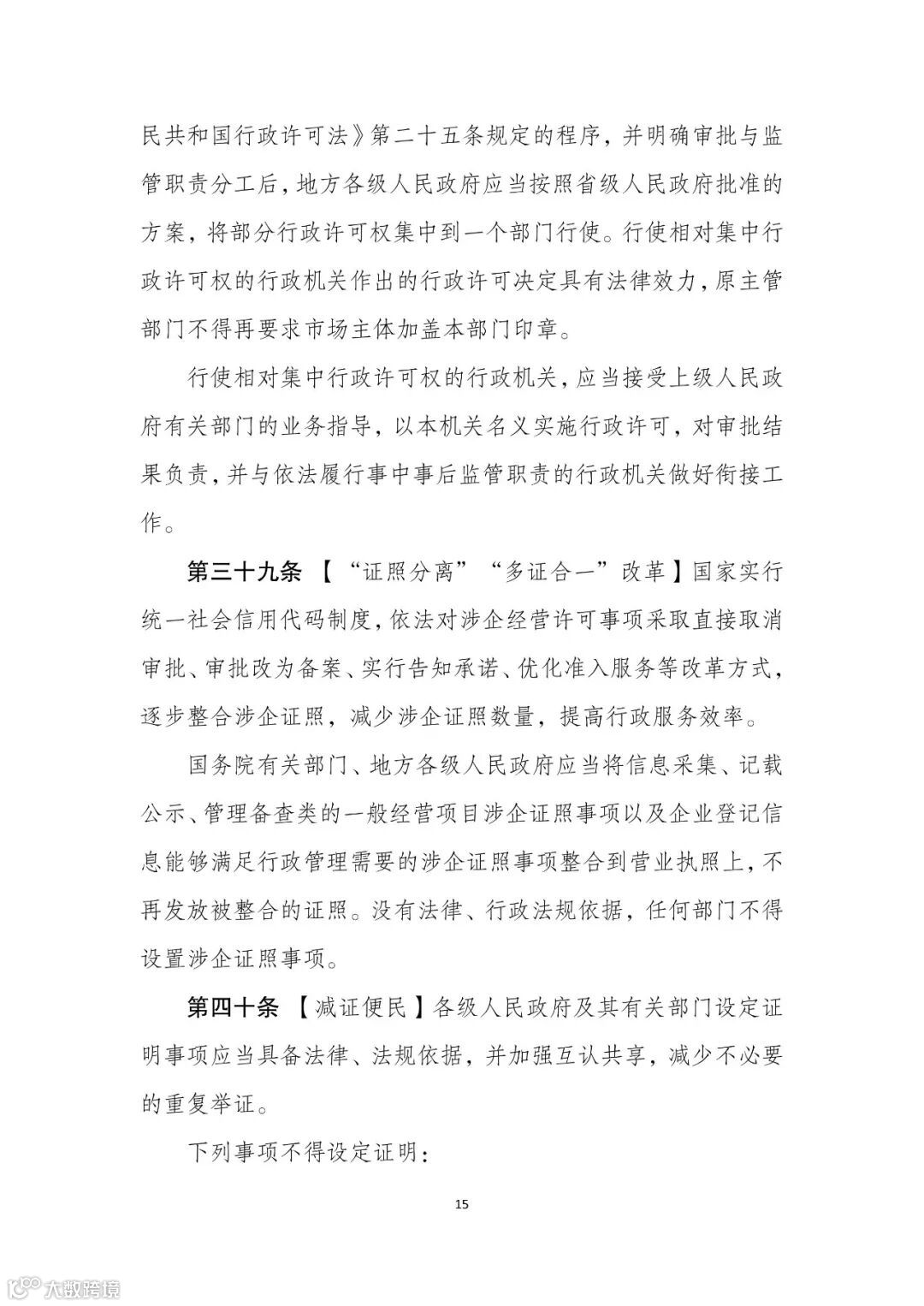 民共和国行政许可法》第二十五条规定的程序，并明确审批与监管职责分工后，地方各级人民政府应当按照省级人民政府批准的方案，将部分行政许可权集中到一个部门行使。行使相对集中行政许可权的行政机关作出的行政许可决定具有法律效力，原主管部门不得再要求市场主体加盖本部门印章。

行使相对集中行政许可权的行政机关，应当接受上级人民政府有关部门的业务指导，以本机关名义实施行政许可，对审批结果负责，并与依法履行事中事后监管职责的行政机关做好衔接工作。

第三十九条 【“证照分离”“多证合一”改革】国家实行统一社会信用代码制度，依法对涉企经营许可事项采取直接取消审批、审批改为备案、实行告知承诺、优化准入服务等改革方式，逐步整合涉企证照，减少涉企证照数量，提高行政服务效率。

国务院有关部门、地方各级人民政府应当将信息采集、记载公示、管理备查类的一般经营项目涉企证照事项以及企业登记信息能够满足行政管理需要的涉企证照事项整合到营业执照上，不再发放被整合的证照。没有法律、行政法规依据，任何部门不得设置涉企证照事项。

第四十条 【减证便民】各级人民政府及其有关部门设定证明事项应当具备法律、法规依据，并加强互认共享，减少不必要的重复举证。

下列事项不得设定证明：

15

大数跨境